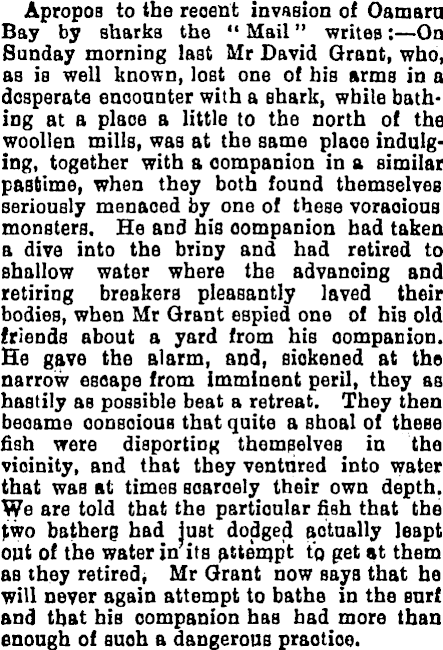 Apropos to the recent invasion of Oamaru Bay by sharks the "Mail" writes:—On Sunday morning last Mr David Grant, who, as is well known, lost one of his arms in a desperate encounter with a shark, while bathing at a place a little to the north of the woollen mills, was at the same place indulging, together with a companion in a similar pastime, when they both found themselves seriously menaced by one of these voracious monsters. He and his companion had taken a dive into the briny and had retired to shallow water where the advancing and retiring breakers pleasantly laved their bodies, when Mr Grant espied one of his old friends about a yard from his companion. He gave the alarm, and, sickened at the narrow escape from imminent peril, they as hastily as possible beat a retreat. They then became conscious that quite a shoal of these fish were disporting themselves in the vicinity, and that they ventured into water that was at times scarcely their own depth. We are told that the particular fish that the two bathers had just dodged actually leapt out of the water in its attempt to get at them as they retired, Mr Grant now says that he will never again attempt to bathe in the surf and that his companion has had more than enough of such a dangerous practice.